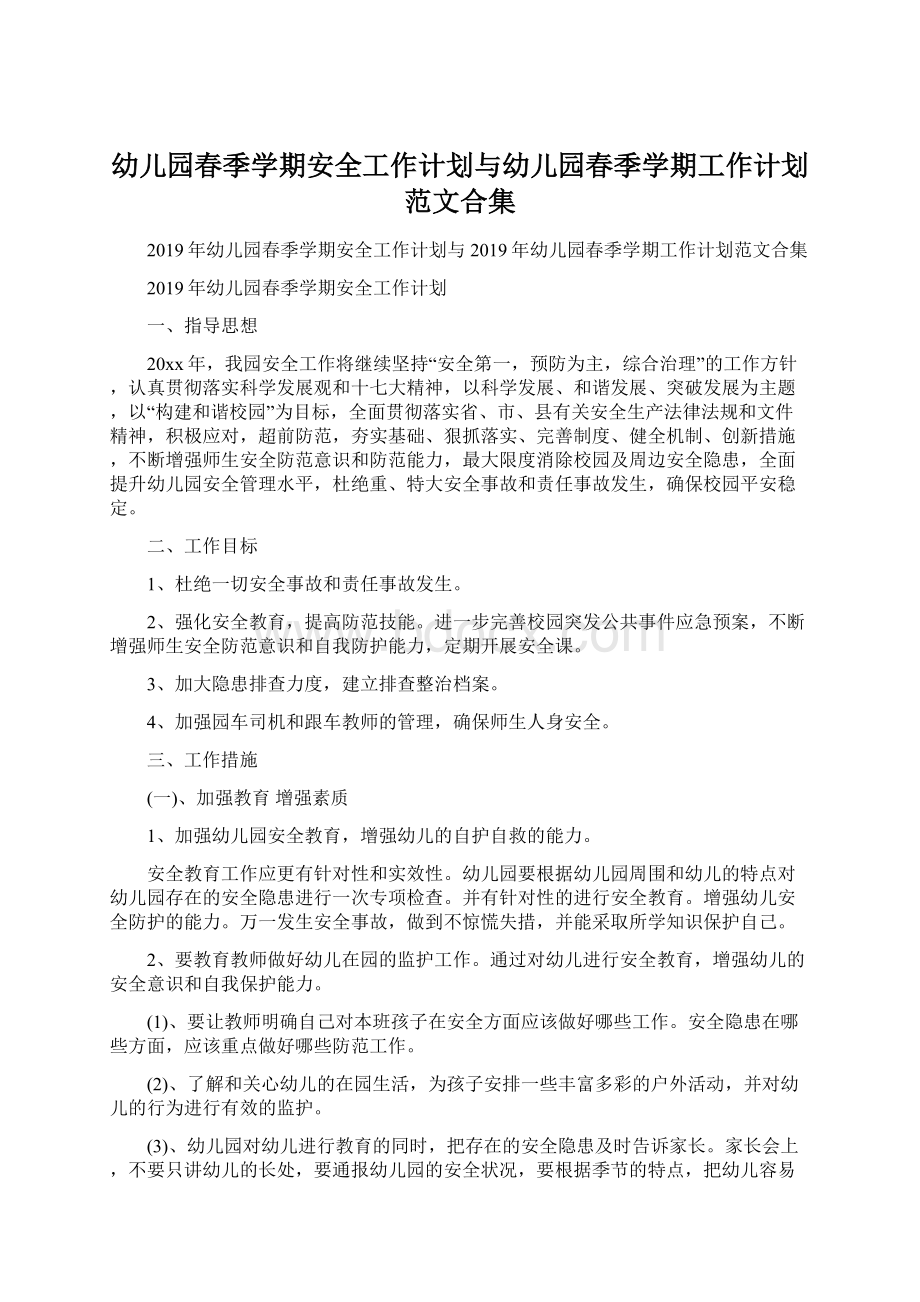 幼儿园春季学期安全工作计划与幼儿园春季学期工作计划范文合集

2019年幼儿园春季学期安全工作计划与2019年幼儿园春季学期工作计划范文合集

2019年幼儿园春季学期安全工作计划

一、指导思想

20xx年，我园安全工作将继续坚持“安全第一，预防为主，综合治理”的工作方针，认真贯彻落实科学发展观和十七大精神，以科学发展、和谐发展、突破发展为主题，以“构建和谐校园”为目标，全面贯彻落实省、市、县有关安全生产法律法规和文件精神，积极应对，超前防范，夯实基础、狠抓落实、完善制度、健全机制、创新措施，不断增强师生安全防范意识和防范能力，最大限度消除校园及周边安全隐患，全面提升幼儿园安全管理水平，杜绝重、特大安全事故和责任事故发生，确保校园平安稳定。

二、工作目标

1、杜绝一切安全事故和责任事故发生。

2、强化安全教育，提高防范技能。进一步完善校园突发公共事件应急预案，不断增强师生安全防范意识和自我防护能力，定期开展安全课。

3、加大隐患排查力度，建立排查整治档案。

4、加强园车司机和跟车教师的管理，确保师生人身安全。

三、工作措施

(一)、加强教育 增强素质

1、加强幼儿园安全教育，增强幼儿的自护自救的能力。

安全教育工作应更有针对性和实效性。幼儿园要根据幼儿园周围和幼儿的特点对幼儿园存在的安全隐患进行一次专项检查。并有针对性的进行安全教育。增强幼儿安全防护的能力。万一发生安全事故，做到不惊慌失措，并能采取所学知识保护自己。

2、要教育教师做好幼儿在园的监护工作。通过对幼儿进行安全教育，增强幼儿的安全意识和自我保护能力。

(1)、要让教师明确自己对本班孩子在安全方面应该做好哪些工作。安全隐患在哪些方面，应该重点做好哪些防范工作。

(2)、了解和关心幼儿的在园生活，为孩子安排一些丰富多彩的户外活动，并对幼儿的行为进行有效的监护。

(3)、幼儿园对幼儿进行教育的同时，把存在的安全隐患及时告诉家长。家长会上，不要只讲幼儿的长处，要通报幼儿园的安全状况，要根据季节的特点，把幼儿容易